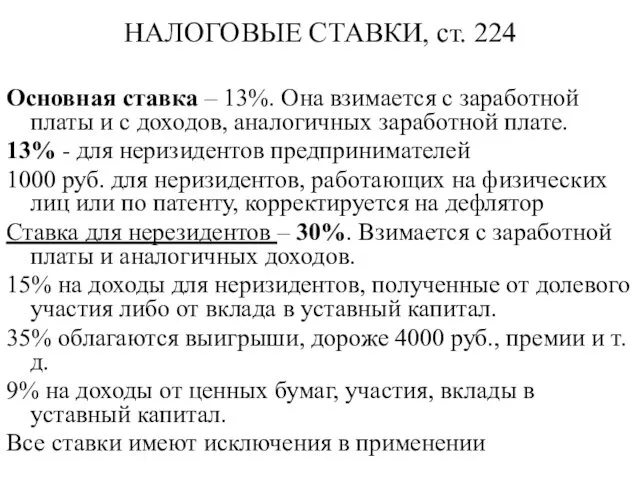 НАЛОГОВЫЕ СТАВКИ, ст. 224

Основная ставка – 13%. Она взимается с заработной платы и с доходов, аналогичных заработной плате.

13% - для неризидентов предпринимателей

1000 руб. для неризидентов, работающих на физических лиц или по патенту, корректируется на дефлятор

Ставка для нерезидентов – 30%. Взимается с заработной платы и аналогичных доходов.

15% на доходы для неризидентов, полученные от долевого участия либо от вклада в уставный капитал.

35% облагаются выигрыши, дороже 4000 руб., премии и т. д.

9% на доходы от ценных бумаг, участия, вклады в уставный капитал.

Все ставки имеют исключения в применении